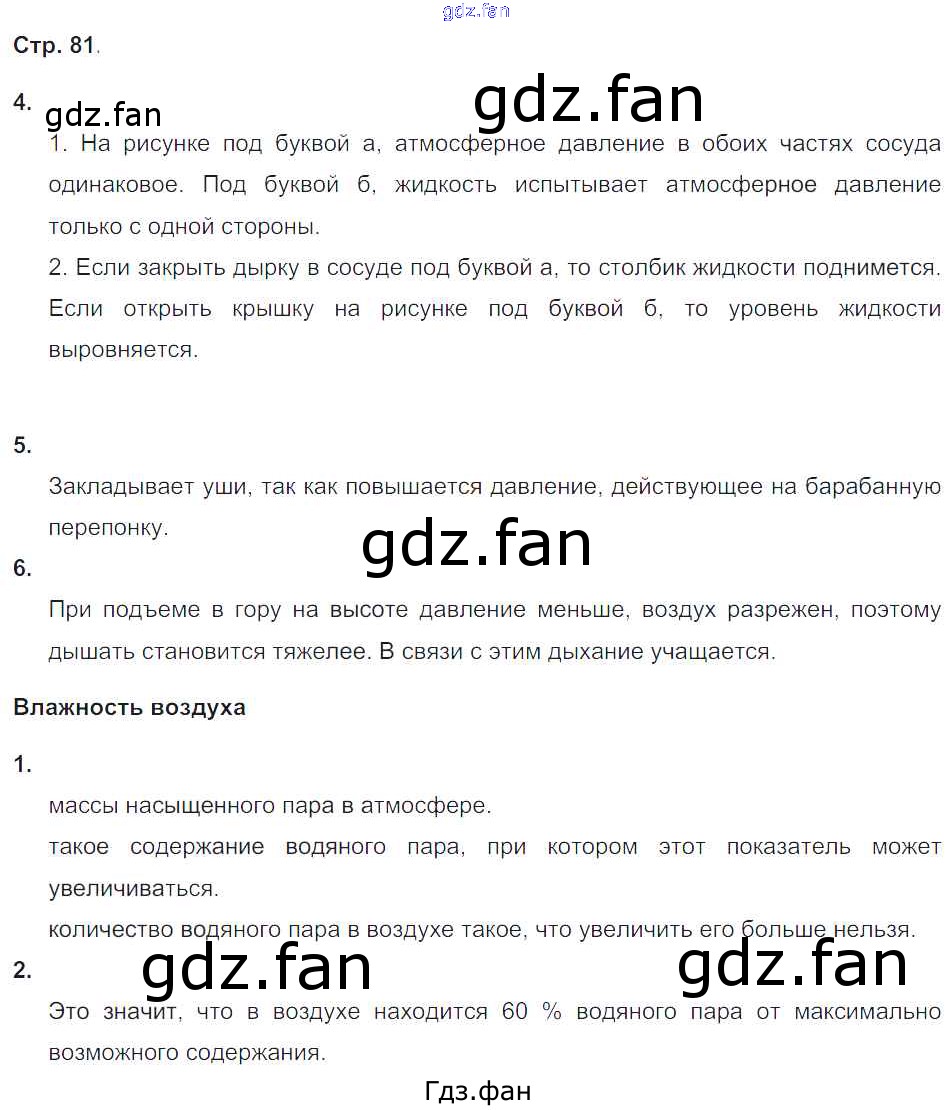 Стр. 81.

4.

1. На рисунке под буквой а, атмосферное давление в обоих частях сосуда одинаковое. Под буквой б, жидкость испытывает атмосферное давление только с одной стороны.

2. Если закрыть дырку в сосуде под буквой а, то столбик жидкости поднимется. Если открыть крышку на рисунке под буквой б, то уровень жидкости выровняется.

5.

Закладывает уши, так как повышается давление, действующее на барабанную перепонку.

6.

При подъеме в гору на высоте давление меньше, воздух разрежен, поэтому дышать становится тяжелее. В связи с этим дыхание учащается.

Влажность воздуха

1.

массы насыщенного пара в атмосфере.

такое содержание водяного пара, при котором этот показатель может увеличиваться.

количество водяного пара в воздухе такое, что увеличить его больше нельзя.

2.

Это значит, что в воздухе находится 60 % водяного пара от максимально возможного содержания.

Гдз.фан

gdz.fan